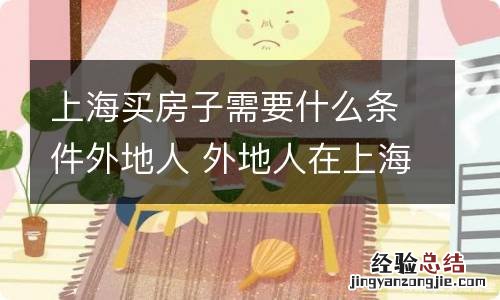 上海买房子需要什么条件外地人 外地人在上海

经验总结
jingyanzongjie.com